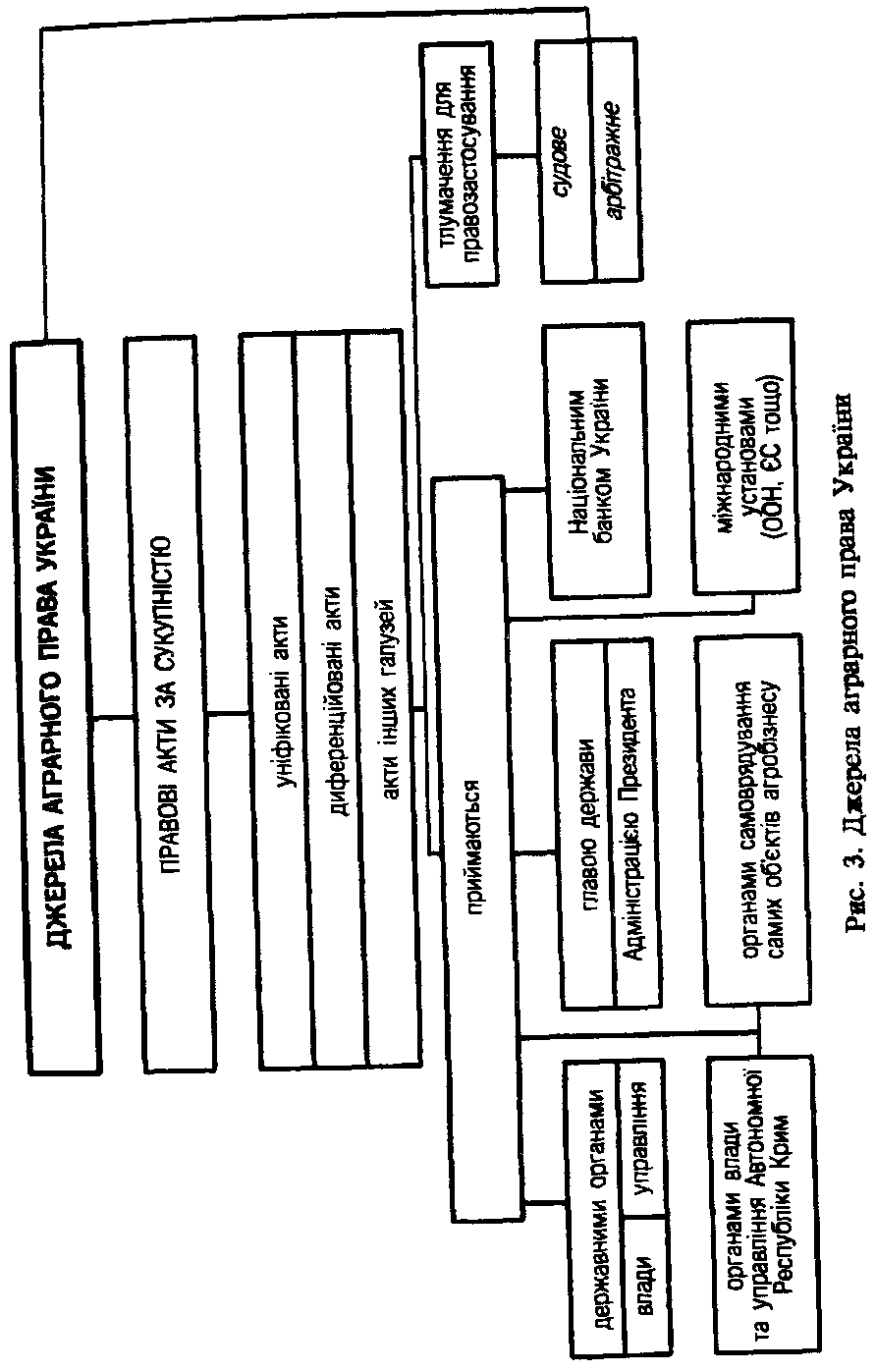 ДЖЕРЕЛА АГРАРНОГО ПРАВА УКРАЇНИ

ПРАВОВІ АКТИ ЗА СУКУПНІСТЮ

уніфіковані акти

диференційовані акти

акти інших галузей

приймаються

державними органами

влади

управління

органами влади та управління Автономної Республіки Крим

главою держави

Адміністрацією Президента

органами самоврядування самих об'єктів агробізнесу

Національним банком України

міжнародними установами (ООН, ЄС тощо)

тлумачення для правозастосування

судове

арбітражне

Рис. 3. Джерела аграрного права України